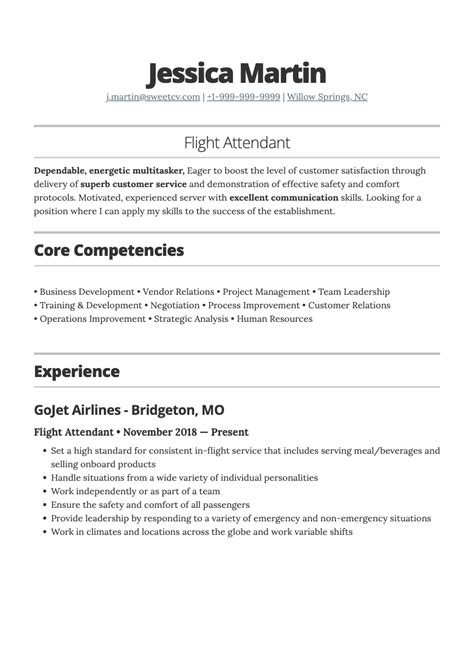 Jessica Martin
j.martin@sweetcv.com | +1-999-999-9999 | Willow Springs, NC

Flight Attendant

Dependable, energetic multitasker, Eager to boost the level of customer satisfaction through delivery of superb customer service and demonstration of effective safety and comfort protocols. Motivated, experienced server with excellent communication skills. Looking for a position where I can apply my skills to the success of the establishment.

Core Competencies

• Business Development • Vendor Relations • Project Management • Team Leadership
• Training & Development • Negotiation • Process Improvement • Customer Relations
• Operations Improvement • Strategic Analysis • Human Resources

Experience

GoJet Airlines - Bridgeton, MO

Flight Attendant • November 2018 — Present

• Set a high standard for consistent in-flight service that includes serving meal/beverages and selling onboard products
• Handle situations from a wide variety of individual personalities
• Work independently or as part of a team
• Ensure the safety and comfort of all passengers
• Provide leadership by responding to a variety of emergency and non-emergency situations
• Work in climates and locations across the globe and work variable shifts